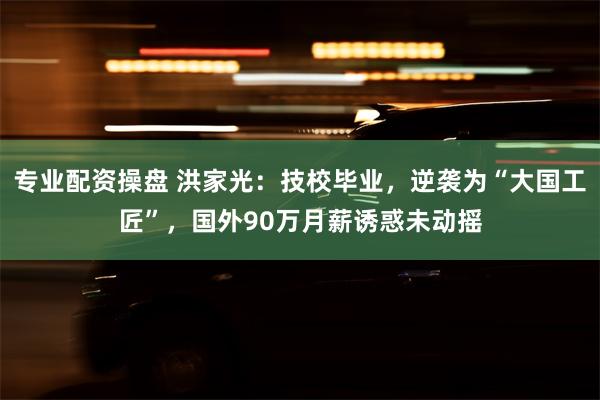 专业配资操盘 洪家光：技校毕业，逆袭为“大国工匠”，国外90万月薪诱惑未动摇